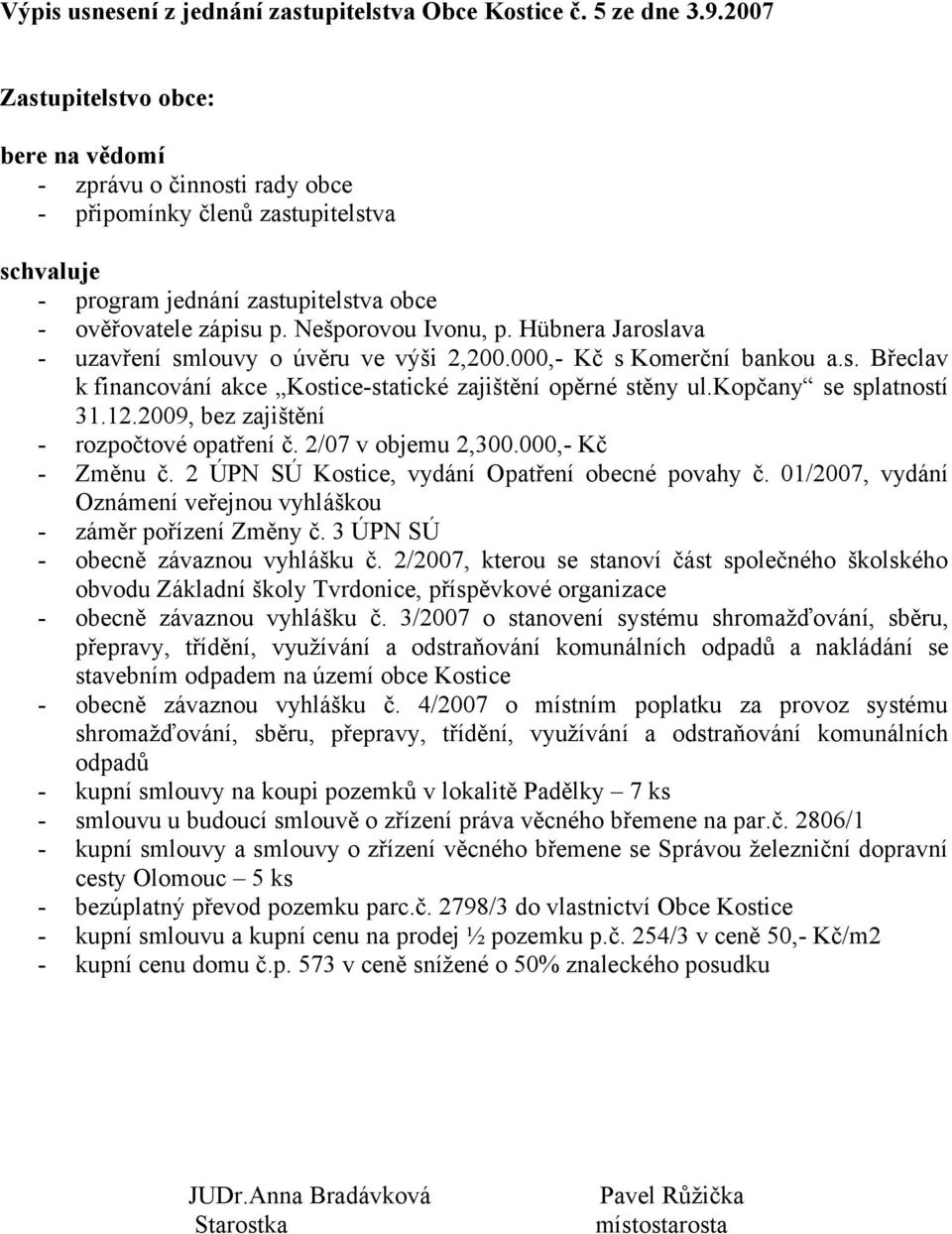 Výpis usnesení z jednání zastupitelstva Obce Kostice č. 5 ze dne 3.9.2007

Zastupitelstvo obce:

bere na vědomí
- zprávu o činnosti rady obce
- připomínky členů zastupitelstva

schvaluje
- program jednání zastupitelstva obce
- ověřovatele zápisu p. Nešporovou Ivonu, p. Hübnera Jaroslava
- uzavření smlouvy o úvěru ve výši 2,200.000,- Kč s Komerční bankou a.s. Břeclav k financování akce „Kostice-statické zajištění opěrné stěny ul.kopčany“ se splatností 31.12.2009, bez zajištění
- rozpočtové opatření č. 2/07 v objemu 2,300.000,- Kč
- Změnu č. 2 ÚPN SÚ Kostice, vydání Opatření obecné povahy č. 01/2007, vydání Oznámení veřejnou vyhláškou
- záměr pořízení Změny č. 3 ÚPN SÚ
- obecně závaznou vyhlášku č. 2/2007, kterou se stanoví část společného školského obvodu Základní školy Tvrdonice, příspěvkové organizace
- obecně závaznou vyhlášku č. 3/2007 o stanovení systému shromažďování, sběru, přepravy, třídění, využívání a odstraňování komunálních odpadů a nakládání se stavebním odpadem na území obce Kostice
- obecně závaznou vyhlášku č. 4/2007 o místním poplatku za provoz systému shromažďování, sběru, přepravy, třídění, využívání a odstraňování komunálních odpadů
- kupní smlouvy na koupi pozemků v lokalitě Padělky – 7 ks
- smlouvu u budoucí smlouvě o zřízení práva věcného břemene na par.č. 2806/1
- kupní smlouvy a smlouvy o zřízení věcného břemene se Správou železniční dopravní cesty Olomouc – 5 ks
- bezúplatný převod pozemku parc.č. 2798/3 do vlastnictví Obce Kostice
- kupní smlouvu a kupní cenu na prodej ½ pozemku p.č. 254/3 v ceně 50,- Kč/m2
- kupní cenu domu č.p. 573 v ceně snížené o 50% znaleckého posudku

JUDr.Anna Bradávková
Starostka

Pavel Růžička
místostarosta